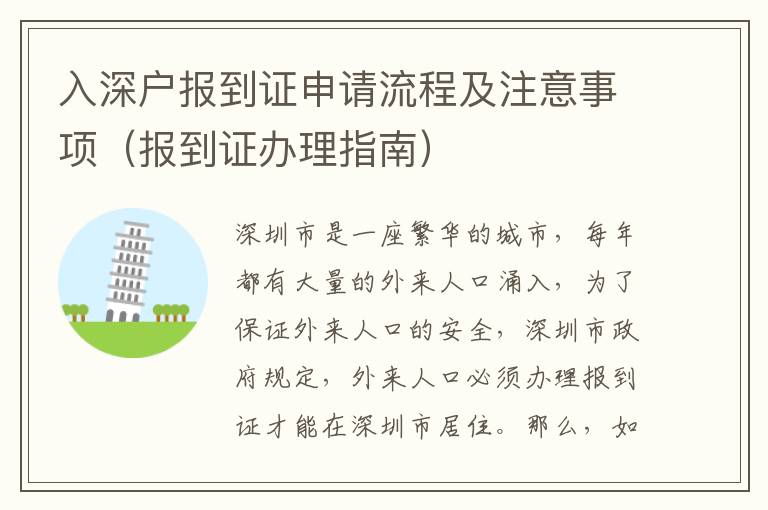 入深户报到证申请流程及注意事项（报到证办理指南）

深圳市是一座繁华的城市，每年都有大量的外来人口涌入，为了保证外来人口的安全，深圳市政府规定，外来人口必须办理报到证才能在深圳市居住。那么，如